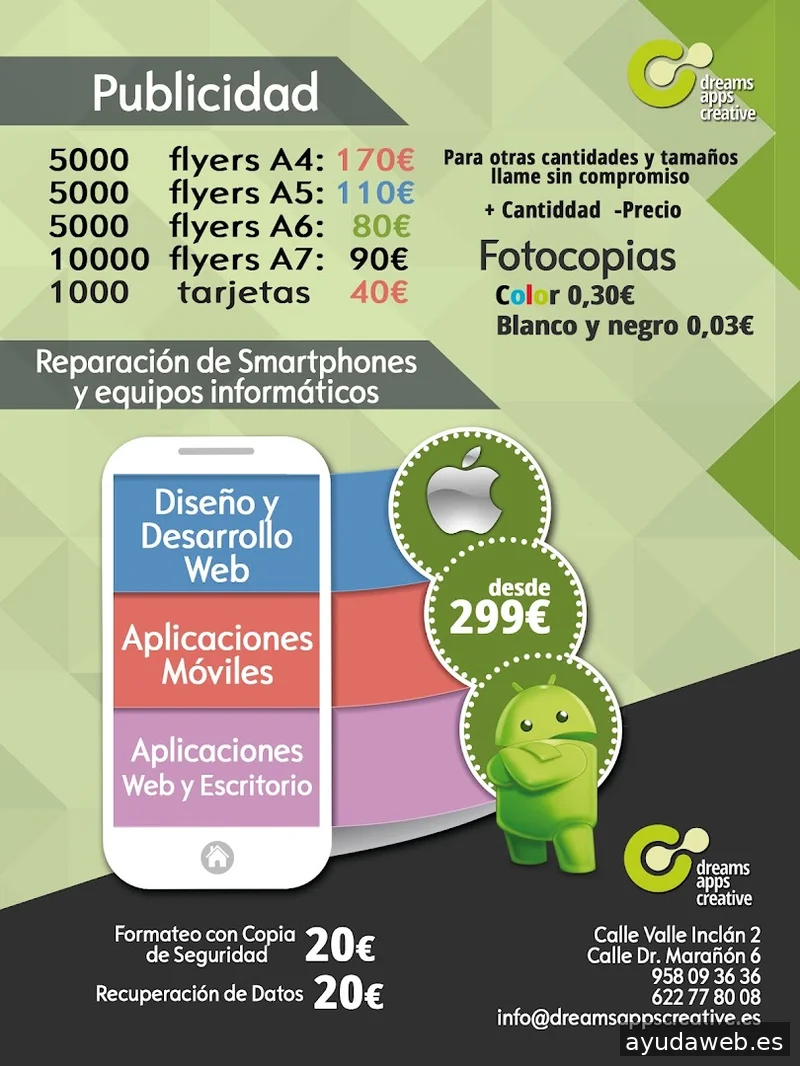 Publicidad

dreams apps creative

5000 flyers A4: 170€
5000 flyers A5: 110€
5000 flyers A6: 80€
10000 flyers A7: 90€
1000 tarjetas 40€

Para otras cantidades y tamaños llame sin compromiso

+ Cantiddad -Precio

Fotocopias
Color 0,30€
Blanco y negro 0,03€

Reparación de Smartphones y equipos informáticos

Diseño y Desarrollo Web

Aplicaciones Móviles

Aplicaciones Web y Escritorio

desde 299€

dreams apps creative

Formateo con Copia de Seguridad 20€

Recuperación de Datos 20€

Calle Valle Inclán 2
Calle Dr. Marañón 6
958 09 36 36
622 77 80 08
info@dreamsappscreative.es

ayudaweb.es